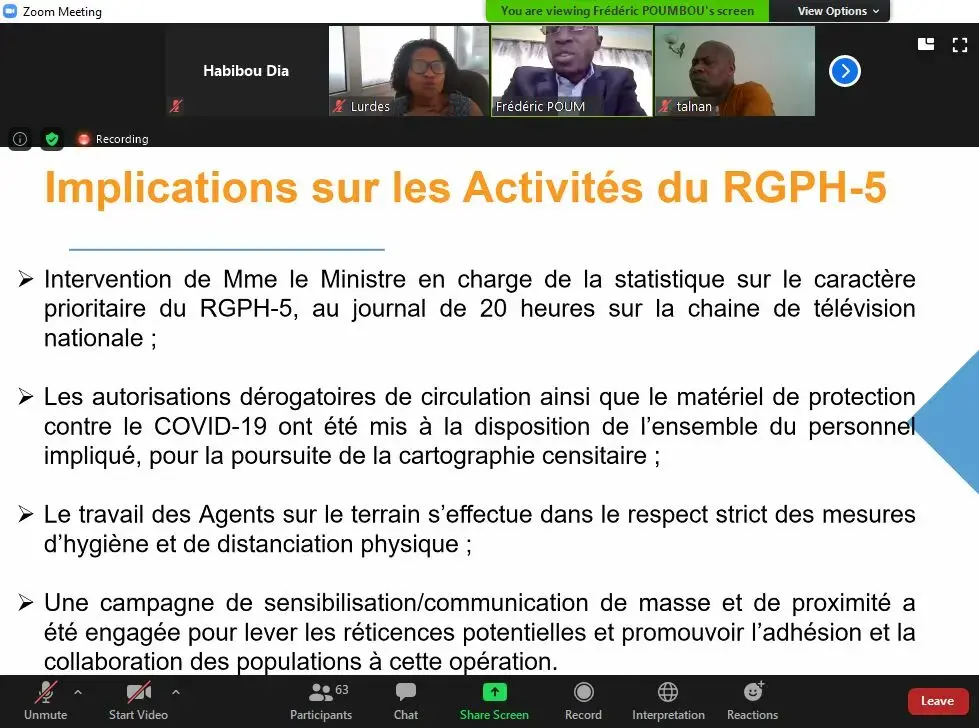 Zoom Meeting

You are viewing Frédéric POUMBOU's screen

View Options

Habibou Dia

Lurdes

Frédéric POUM

talnan

Recording

Implications sur les Activités du RGPH-5

➢ Intervention de Mme le Ministre en charge de la statistique sur le caractère prioritaire du RGPH-5, au journal de 20 heures sur la chaine de télévision nationale ;

➢ Les autorisations dérogatoires de circulation ainsi que le matériel de protection contre le COVID-19 ont été mis à la disposition de l'ensemble du personnel impliqué, pour la poursuite de la cartographie censitaire ;

➢ Le travail des Agents sur le terrain s'effectue dans le respect strict des mesures d'hygiène et de distanciation physique ;

➢ Une campagne de sensibilisation/communication de masse et de proximité a été engagée pour lever les réticences potentielles et promouvoir l'adhésion et la collaboration des populations à cette opération.

Unmute

Start Video

63

Participants

Chat

Share Screen

Record

Interpretation

Reactions

Leave